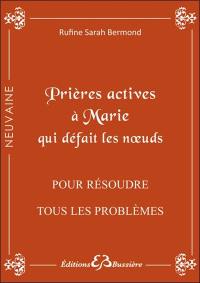 Rufine Sarah Bermond

NEUVAINE

Prières actives
à Marie
qui défait les nœuds

POUR RÉSOUDRE

TOUS LES PROBLÈMES

Éditions EB Bussière